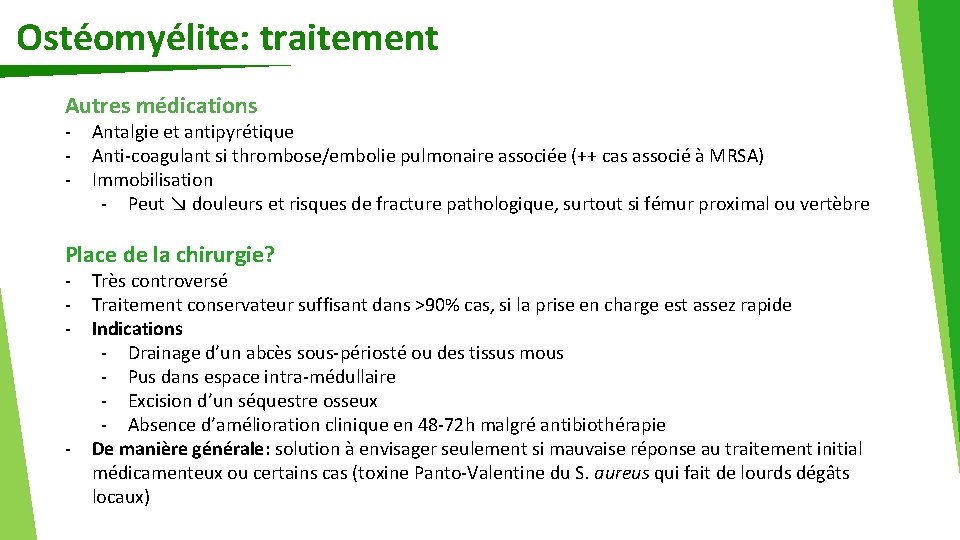 Ostéomyélite: traitement

Autres médications

- Antalgie et antipyrétique
- Anti-coagulant si thrombose/embolie pulmonaire associée (++ cas associé à MRSA)
- Immobilisation
  - Peut ↘ douleurs et risques de fracture pathologique, surtout si fémur proximal ou vertèbre

Place de la chirurgie?

- Très controversé
- Traitement conservateur suffisant dans >90% cas, si la prise en charge est assez rapide
- Indications
  - Drainage d'un abcès sous-périosté ou des tissus mous
  - Pus dans espace intra-médullaire
  - Excision d'un séquestre osseux
  - Absence d'amélioration clinique en 48-72h malgré antibiothérapie
- De manière générale: solution à envisager seulement si mauvaise réponse au traitement initial médicamenteux ou certains cas (toxine Panto-Valentine du S. aureus qui fait de lourds dégâts locaux)